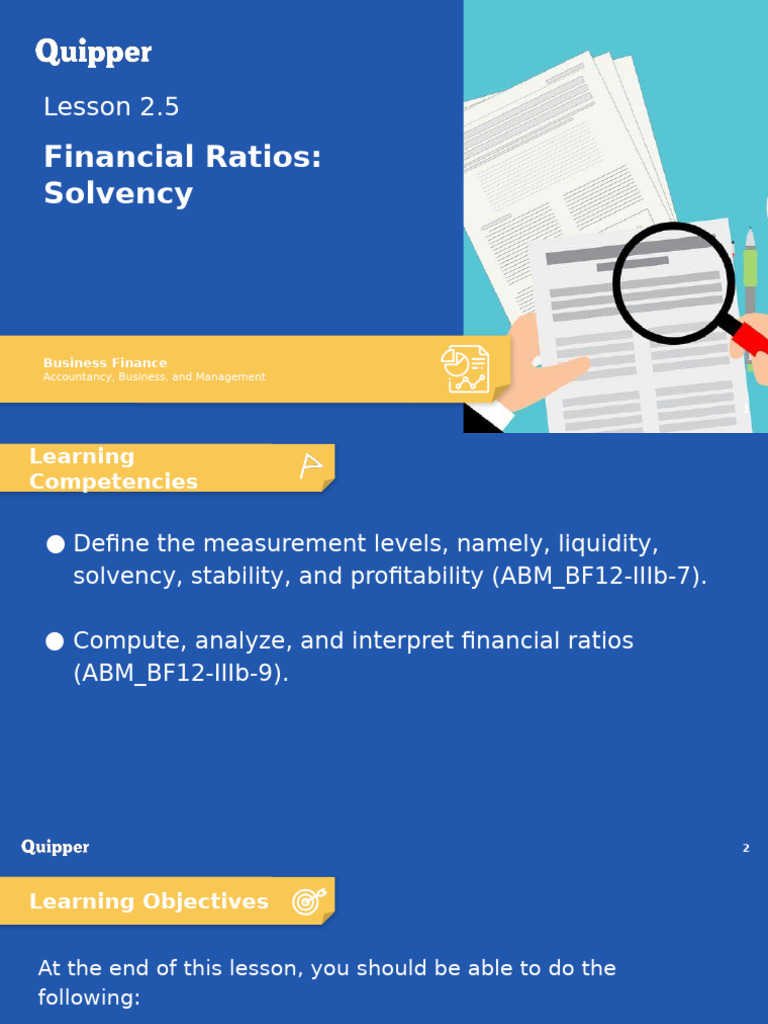 Quipper

Lesson 2.5

Financial Ratios: Solvency

Business Finance
Accountancy, Business, and Management

Learning Competencies

● Define the measurement levels, namely, liquidity, solvency, stability, and profitability (ABM_BF12-IIIb-7).

● Compute, analyze, and interpret financial ratios (ABM_BF12-IIIb-9).

Quipper

2

Learning Objectives

At the end of this lesson, you should be able to do the following: